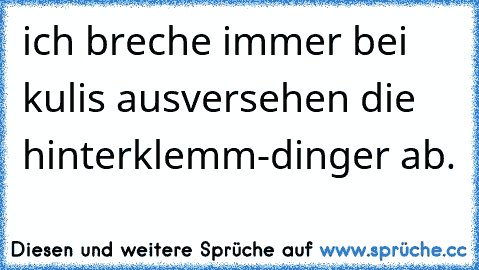 ich breche immer bei kulis ausversehen die hinterklemm-dinger ab.

Diesen und weitere Sprüche auf www.sprüche.cc